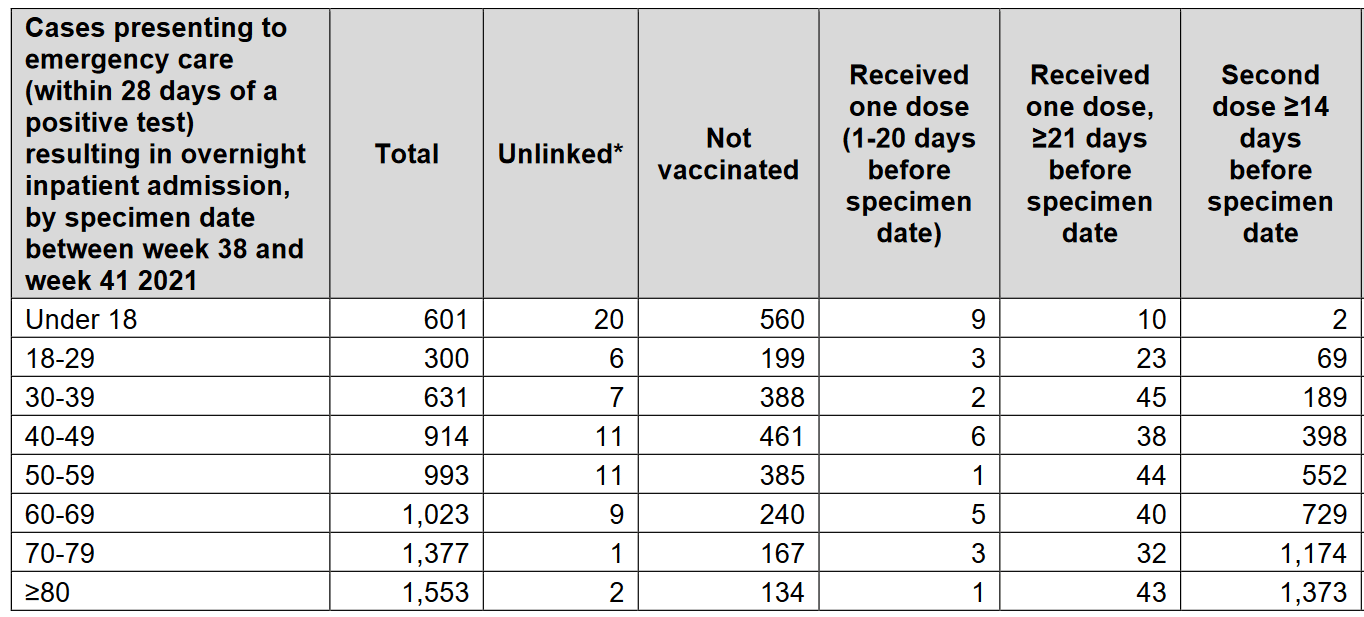 | Cases presenting to emergency care (within 28 days of a positive test) resulting in overnight inpatient admission, by specimen date between week 38 and week 41 2021 | Total | Unlinked* | Not vaccinated | Received one dose (1-20 days before specimen date) | Received one dose, ≥21 days before specimen date | Second dose ≥14 days before specimen date |
|---|---|---|---|---|---|---|
| Under 18 | 601 | 20 | 560 | 9 | 10 | 2 |
| 18-29 | 300 | 6 | 199 | 3 | 23 | 69 |
| 30-39 | 631 | 7 | 388 | 2 | 45 | 189 |
| 40-49 | 914 | 11 | 461 | 6 | 38 | 398 |
| 50-59 | 993 | 11 | 385 | 1 | 44 | 552 |
| 60-69 | 1,023 | 9 | 240 | 5 | 40 | 729 |
| 70-79 | 1,377 | 1 | 167 | 3 | 32 | 1,174 |
| ≥80 | 1,553 | 2 | 134 | 1 | 43 | 1,373 |